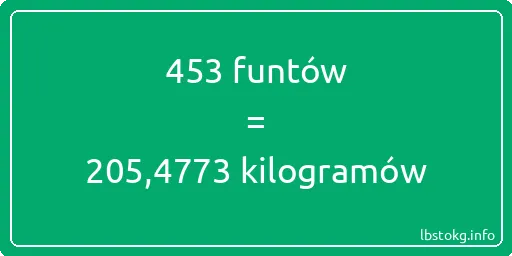 453 funtów

=

205,4773 kilogramów

lbstokg.info